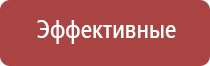 Эффективные